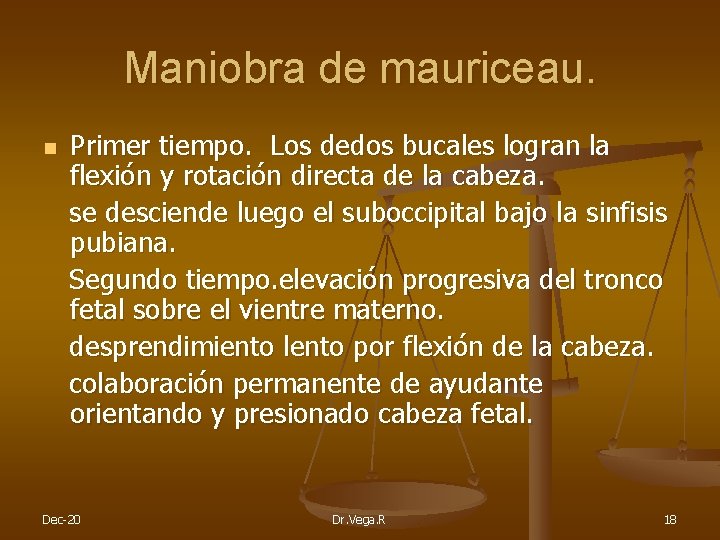 Maniobra de mauriceau.

Primer tiempo. Los dedos bucales logran la flexión y rotación directa de la cabeza.

se desciende luego el suboccipital bajo la sinfisis pubiana.

Segundo tiempo.elevación progresiva del tronco fetal sobre el vientre materno.

desprendimiento lento por flexión de la cabeza.

colaboración permanente de ayudante orientando y presionado cabeza fetal.

Dec-20

Dr.Vega.R

18